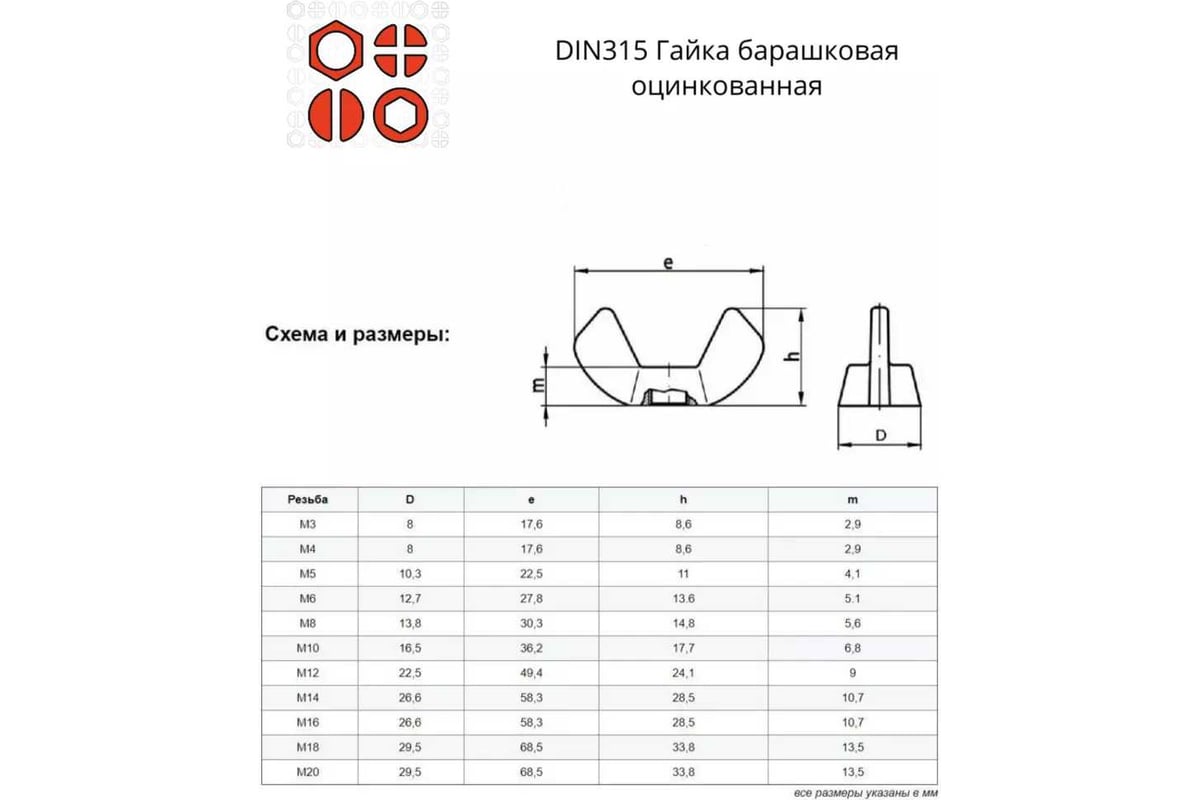 DIN315 Гайка барашковая оцинкованная

Схема и размеры:

e
h
m
D

| Резьба | D | e | h | m |
|---|---|---|---|---|
| M3 | 8 | 17,6 | 8,6 | 2,9 |
| M4 | 8 | 17,6 | 8,6 | 2,9 |
| M5 | 10,3 | 22,5 | 11 | 4,1 |
| M6 | 12,7 | 27,8 | 13.6 | 5.1 |
| M8 | 13,8 | 30,3 | 14,8 | 5,6 |
| M10 | 16,5 | 36,2 | 17,7 | 6,8 |
| M12 | 22,5 | 49,4 | 24,1 | 9 |
| M14 | 26,6 | 58,3 | 28,5 | 10,7 |
| M16 | 26,6 | 58,3 | 28,5 | 10,7 |
| M18 | 29,5 | 68,5 | 33,8 | 13,5 |
| M20 | 29,5 | 68,5 | 33,8 | 13,5 |

все размеры указаны в мм